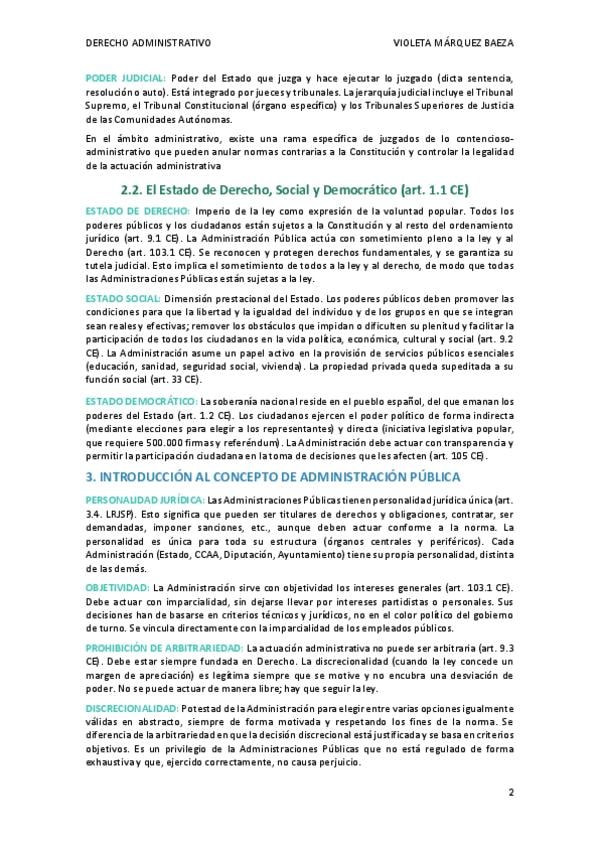 DERECHO ADMINISTRATIVO

VIOLETA MÁRQUEZ BAEZA

PODER JUDICIAL: Poder del Estado que juzga y hace ejecutar lo juzgado (dicta sentencia, resolución o auto). Está integrado por jueces y tribunales. La jerarquía judicial incluye el Tribunal Supremo, el Tribunal Constitucional (órgano específico) y los Tribunales Superiores de Justicia de las Comunidades Autónomas.

En el ámbito administrativo, existe una rama específica de juzgados de lo contencioso-administrativo que pueden anular normas contrarias a la Constitución y controlar la legalidad de la actuación administrativa

2.2. El Estado de Derecho, Social y Democrático (art. 1.1 CE)

ESTADO DE DERECHO: Imperio de la ley como expresión de la voluntad popular. Todos los poderes públicos y los ciudadanos están sujetos a la Constitución y al resto del ordenamiento jurídico (art. 9.1 CE). La Administración Pública actúa con sometimiento pleno a la ley y al Derecho (art. 103.1 CE). Se reconocen y protegen derechos fundamentales, y se garantiza su tutela judicial. Esto implica el sometimiento de todos a la ley y al derecho, de modo que todas las Administraciones Públicas están sujetas a la ley.

ESTADO SOCIAL: Dimensión prestacional del Estado. Los poderes públicos deben promover las condiciones para que la libertad y la igualdad del individuo y de los grupos en que se integran sean reales y efectivas; remover los obstáculos que impidan o dificulten su plenitud y facilitar la participación de todos los ciudadanos en la vida política, económica, cultural y social (art. 9.2 CE). La Administración asume un papel activo en la provisión de servicios públicos esenciales (educación, sanidad, seguridad social, vivienda). La propiedad privada queda supeditada a su función social (art. 33 CE).

ESTADO DEMOCRÁTICO: La soberanía nacional reside en el pueblo español, del que emanan los poderes del Estado (art. 1.2 CE). Los ciudadanos ejercen el poder político de forma indirecta (mediante elecciones para elegir a los representantes) y directa (iniciativa legislativa popular, que requiere 500.000 firmas y referéndum). La Administración debe actuar con transparencia y permitir la participación ciudadana en la toma de decisiones que les afecten (art. 105 CE).

3. INTRODUCCIÓN AL CONCEPTO DE ADMINISTRACIÓN PÚBLICA

PERSONALIDAD JURÍDICA: Las Administraciones Públicas tienen personalidad jurídica única (art. 3.4. LRJSP). Esto significa que pueden ser titulares de derechos y obligaciones, contratar, ser demandadas, imponer sanciones, etc., aunque deben actuar conforme a la norma. La personalidad es única para toda su estructura (órganos centrales y periféricos). Cada Administración (Estado, CCAA, Diputación, Ayuntamiento) tiene su propia personalidad, distinta de las demás.

OBJETIVIDAD: La Administración sirve con objetividad los intereses generales (art. 103.1 CE). Debe actuar con imparcialidad, sin dejarse llevar por intereses partidistas o personales. Sus decisiones han de basarse en criterios técnicos y jurídicos, no en el color político del gobierno de turno. Se vincula directamente con la imparcialidad de los empleados públicos.

PROHIBICIÓN DE ARBITRARIEDAD: La actuación administrativa no puede ser arbitraria (art. 9.3 CE). Debe estar siempre fundada en Derecho. La discrecionalidad (cuando la ley concede un margen de apreciación) es legítima siempre que se motive y no encubra una desviación de poder. No se puede actuar de manera libre; hay que seguir la ley.

DISCRECIONALIDAD: Potestad de la Administración para elegir entre varias opciones igualmente válidas en abstracto, siempre de forma motivada y respetando los fines de la norma. Se diferencia de la arbitrariedad en que la decisión discrecional está justificada y se basa en criterios objetivos. Es un privilegio de la Administraciones Públicas que no está regulado de forma exhaustiva y que, ejercido correctamente, no causa perjuicio.

2